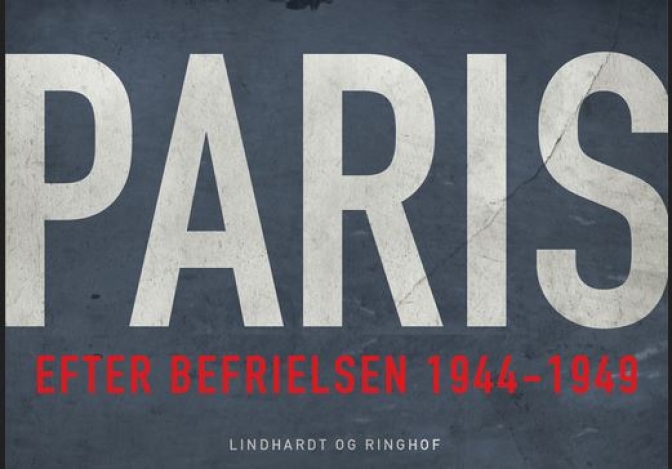 PARIS

EFTER BEFRIELSEN 1944–1949

LINDHARDT OG RINGHOF